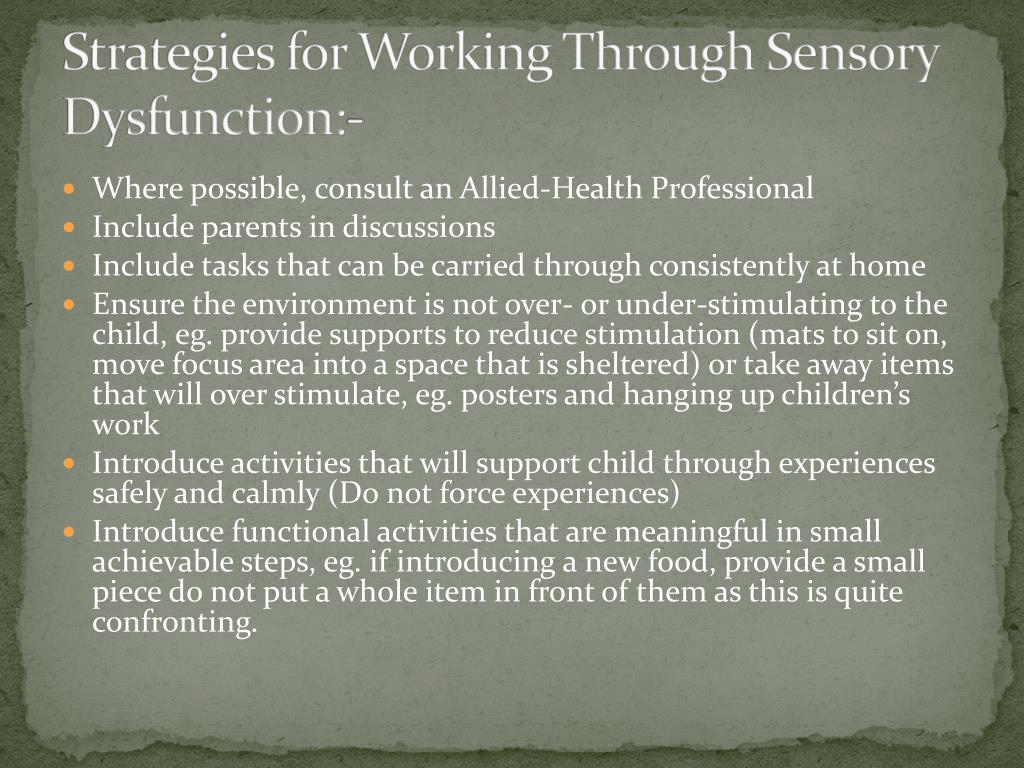 Strategies for Working Through Sensory Dysfunction:-

- Where possible, consult an Allied-Health Professional
- Include parents in discussions
- Include tasks that can be carried through consistently at home
- Ensure the environment is not over- or under-stimulating to the child, eg. provide supports to reduce stimulation (mats to sit on, move focus area into a space that is sheltered) or take away items that will over stimulate, eg. posters and hanging up children's work
- Introduce activities that will support child through experiences safely and calmly (Do not force experiences)
- Introduce functional activities that are meaningful in small achievable steps, eg. if introducing a new food, provide a small piece do not put a whole item in front of them as this is quite confronting.